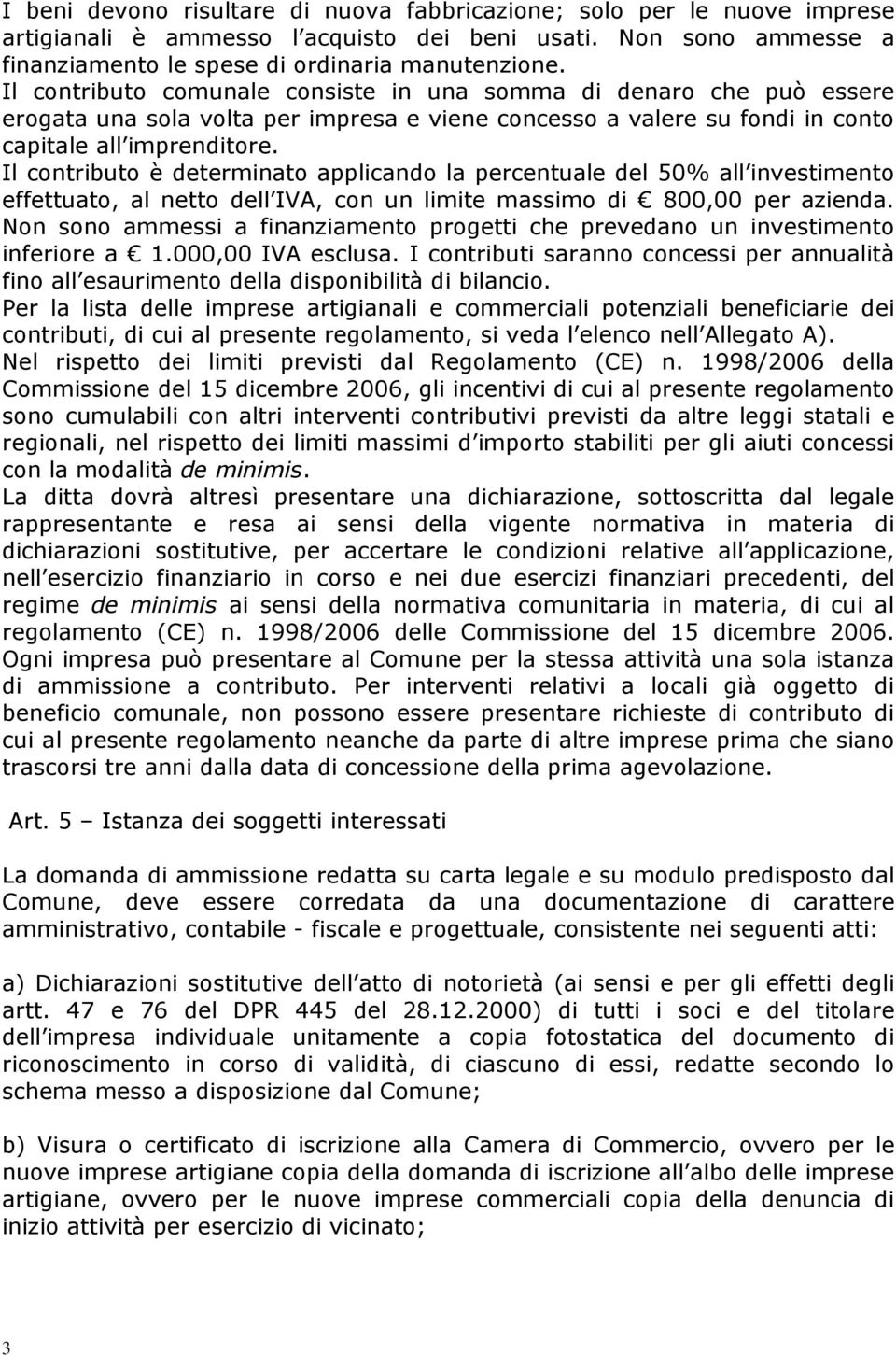 I beni devono risultare di nuova fabbricazione; solo per le nuove imprese artigianali è ammesso l acquisto dei beni usati. Non sono ammesse a finanziamento le spese di ordinaria manutenzione.
Il contributo comunale consiste in una somma di denaro che può essere erogata una sola volta per impresa e viene concesso a valere su fondi in conto capitale all imprenditore.
Il contributo è determinato applicando la percentuale del 50% all investimento effettuato, al netto dell IVA, con un limite massimo di € 800,00 per azienda. Non sono ammessi a finanziamento progetti che prevedano un investimento inferiore a € 1.000,00 IVA esclusa. I contributi saranno concessi per annualità fino all esaurimento della disponibilità di bilancio.
Per la lista delle imprese artigianali e commerciali potenziali beneficiarie dei contributi, di cui al presente regolamento, si veda l elenco nell Allegato A).
Nel rispetto dei limiti previsti dal Regolamento (CE) n. 1998/2006 della Commissione del 15 dicembre 2006, gli incentivi di cui al presente regolamento sono cumulabili con altri interventi contributivi previsti da altre leggi statali e regionali, nel rispetto dei limiti massimi d importo stabiliti per gli aiuti concessi con la modalità de minimis.
La ditta dovrà altresì presentare una dichiarazione, sottoscritta dal legale rappresentante e resa ai sensi della vigente normativa in materia di dichiarazioni sostitutive, per accertare le condizioni relative all applicazione, nell esercizio finanziario in corso e nei due esercizi finanziari precedenti, del regime de minimis ai sensi della normativa comunitaria in materia, di cui al regolamento (CE) n. 1998/2006 delle Commissione del 15 dicembre 2006.
Ogni impresa può presentare al Comune per la stessa attività una sola istanza di ammissione a contributo. Per interventi relativi a locali già oggetto di beneficio comunale, non possono essere presentare richieste di contributo di cui al presente regolamento neanche da parte di altre imprese prima che siano trascorsi tre anni dalla data di concessione della prima agevolazione.

Art. 5 – Istanza dei soggetti interessati

La domanda di ammissione redatta su carta legale e su modulo predisposto dal Comune, deve essere corredata da una documentazione di carattere amministrativo, contabile - fiscale e progettuale, consistente nei seguenti atti:

a) Dichiarazioni sostitutive dell atto di notorietà (ai sensi e per gli effetti degli artt. 47 e 76 del DPR 445 del 28.12.2000) di tutti i soci e del titolare dell impresa individuale unitamente a copia fotostatica del documento di riconoscimento in corso di validità, di ciascuno di essi, redatte secondo lo schema messo a disposizione dal Comune;

b) Visura o certificato di iscrizione alla Camera di Commercio, ovvero per le nuove imprese artigiane copia della domanda di iscrizione all albo delle imprese artigiane, ovvero per le nuove imprese commerciali copia della denuncia di inizio attività per esercizio di vicinato;

3